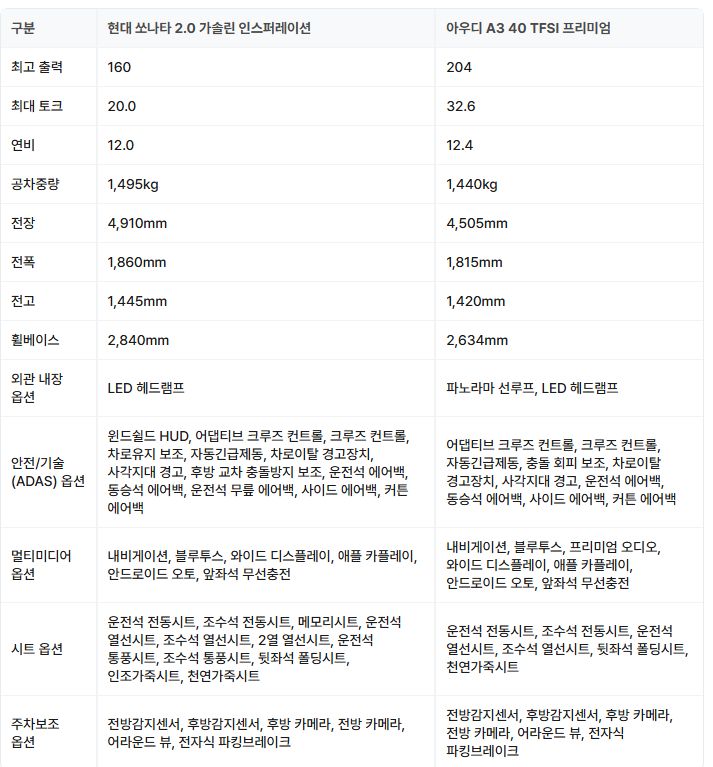 | 구분 | 현대 쏘나타 2.0 가솔린 인스퍼레이션 | 아우디 A3 40 TFSI 프리미엄 |
|---|---|---|
| 최고 출력 | 160 | 204 |
| 최대 토크 | 20.0 | 32.6 |
| 연비 | 12.0 | 12.4 |
| 공차중량 | 1,495kg | 1,440kg |
| 전장 | 4,910mm | 4,505mm |
| 전폭 | 1,860mm | 1,815mm |
| 전고 | 1,445mm | 1,420mm |
| 휠베이스 | 2,840mm | 2,634mm |
| 외관 내장 옵션 | LED 헤드램프 | 파노라마 선루프, LED 헤드램프 |
| 안전/기술 (ADAS) 옵션 | 윈드쉴드 HUD, 어댑티브 크루즈 컨트롤, 크루즈 컨트롤, 차로유지 보조, 자동긴급제동, 차로이탈 경고장치, 사각지대 경고, 후방 교차 충돌방지 보조, 운전석 에어백, 동승석 에어백, 운전석 무릎 에어백, 사이드 에어백, 커튼 에어백 | 어댑티브 크루즈 컨트롤, 크루즈 컨트롤, 자동긴급제동, 충돌 회피 보조, 차로이탈 경고장치, 사각지대 경고, 운전석 에어백, 동승석 에어백, 사이드 에어백, 커튼 에어백 |
| 멀티미디어 옵션 | 내비게이션, 블루투스, 와이드 디스플레이, 애플 카플레이, 안드로이드 오토, 앞좌석 무선충전 | 내비게이션, 블루투스, 프리미엄 오디오, 와이드 디스플레이, 애플 카플레이, 안드로이드 오토, 앞좌석 무선충전 |
| 시트 옵션 | 운전석 전동시트, 조수석 전동시트, 메모리시트, 운전석 열선시트, 조수석 열선시트, 2열 열선시트, 운전석 통풍시트, 조수석 통풍시트, 뒷좌석 폴딩시트, 인조가죽시트, 천연가죽시트 | 운전석 전동시트, 조수석 전동시트, 운전석 열선시트, 조수석 열선시트, 뒷좌석 폴딩시트, 천연가죽시트 |
| 주차보조 옵션 | 전방감지센서, 후방감지센서, 후방 카메라, 전방 카메라, 어라운드 뷰, 전자식 파킹브레이크 | 전방감지센서, 후방감지센서, 후방 카메라, 전방 카메라, 어라운드 뷰, 전자식 파킹브레이크 |